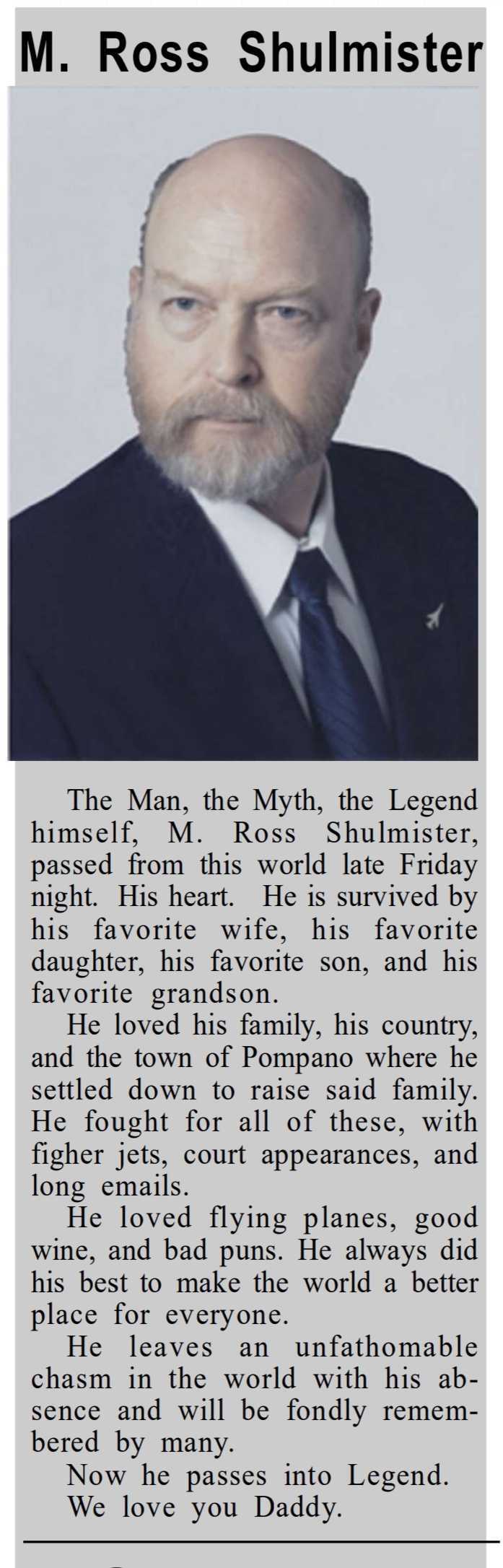 M. Ross Shulmister

The Man, the Myth, the Legend himself, M. Ross Shulmister, passed from this world late Friday night. His heart. He is survived by his favorite wife, his favorite daughter, his favorite son, and his favorite grandson.

He loved his family, his country, and the town of Pompano where he settled down to raise said family. He fought for all of these, with figher jets, court appearances, and long emails.

He loved flying planes, good wine, and bad puns. He always did his best to make the world a better place for everyone.

He leaves an unfathomable chasm in the world with his absence and will be fondly remembered by many.

Now he passes into Legend.

We love you Daddy.